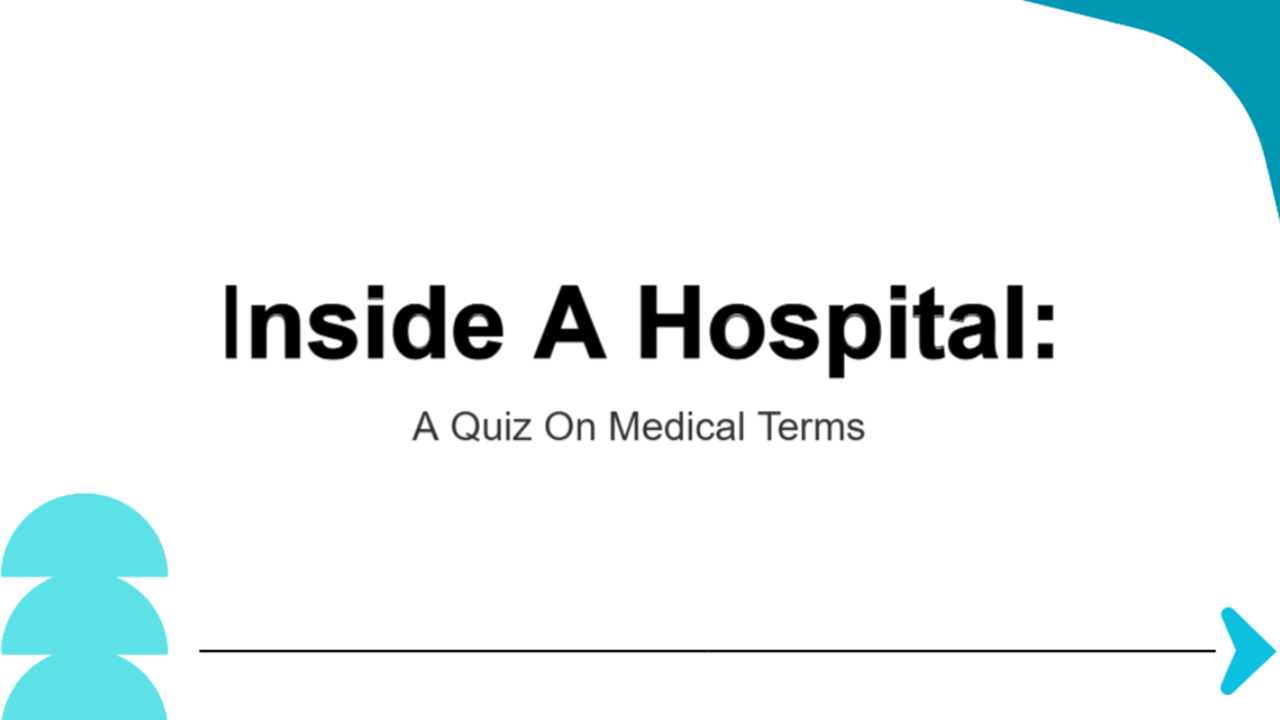 Inside A Hospital:

A Quiz On Medical Terms